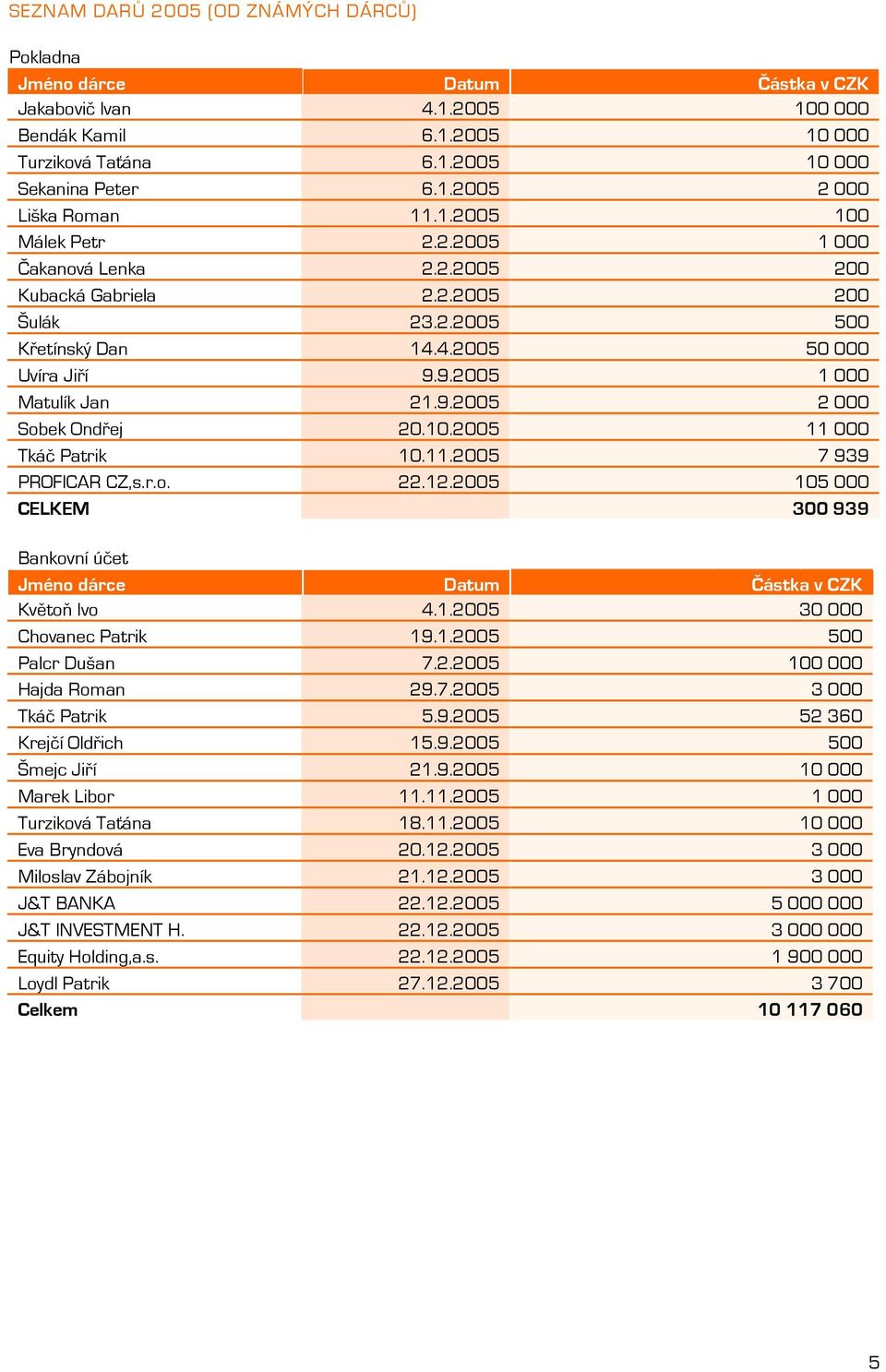 SEZNAM DARŮ 2005 (OD ZNÁMÝCH DÁRCŮ)

Pokladna

| Jméno dárce | Datum | Částka v CZK |
|---|---|---|
| Jakabovič Ivan | 4.1.2005 | 100 000 |
| Bendák Kamil | 6.1.2005 | 10 000 |
| Turziková Taťána | 6.1.2005 | 10 000 |
| Sekanina Peter | 6.1.2005 | 2 000 |
| Liška Roman | 11.1.2005 | 100 |
| Málek Petr | 2.2.2005 | 1 000 |
| Čakanová Lenka | 2.2.2005 | 200 |
| Kubacká Gabriela | 2.2.2005 | 200 |
| Šulák | 23.2.2005 | 500 |
| Křetínský Dan | 14.4.2005 | 50 000 |
| Uvíra Jiří | 9.9.2005 | 1 000 |
| Matulík Jan | 21.9.2005 | 2 000 |
| Sobek Ondřej | 20.10.2005 | 11 000 |
| Tkáč Patrik | 10.11.2005 | 7 939 |
| PROFICAR CZ,s.r.o. | 22.12.2005 | 105 000 |
| CELKEM | | 300 939 |

Bankovní účet

| Jméno dárce | Datum | Částka v CZK |
|---|---|---|
| Květoň Ivo | 4.1.2005 | 30 000 |
| Chovanec Patrik | 19.1.2005 | 500 |
| Palcr Dušan | 7.2.2005 | 100 000 |
| Hajda Roman | 29.7.2005 | 3 000 |
| Tkáč Patrik | 5.9.2005 | 52 360 |
| Krejčí Oldřich | 15.9.2005 | 500 |
| Šmejc Jiří | 21.9.2005 | 10 000 |
| Marek Libor | 11.11.2005 | 1 000 |
| Turziková Taťána | 18.11.2005 | 10 000 |
| Eva Bryndová | 20.12.2005 | 3 000 |
| Miloslav Zábojník | 21.12.2005 | 3 000 |
| J&T BANKA | 22.12.2005 | 5 000 000 |
| J&T INVESTMENT H. | 22.12.2005 | 3 000 000 |
| Equity Holding,a.s. | 22.12.2005 | 1 900 000 |
| Loydl Patrik | 27.12.2005 | 3 700 |
| Celkem | | 10 117 060 |

5